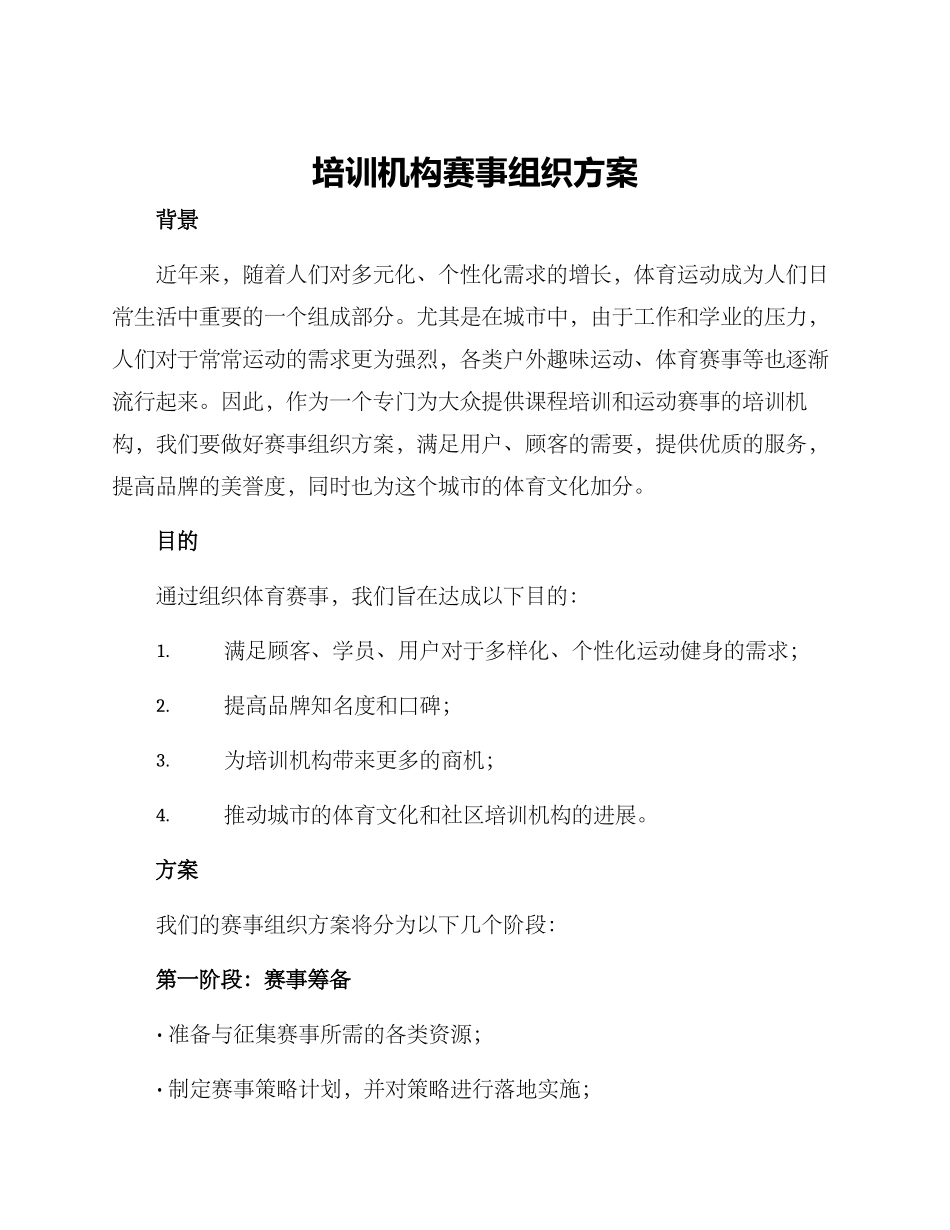 培训机构赛事组织方案

背景

近年来，随着人们对多元化、个性化需求的增长，体育运动成为人们日常生活中重要的一个组成部分。尤其是在城市中，由于工作和学业的压力，人们对于常常运动的需求更为强烈，各类户外趣味运动、体育赛事等也逐渐流行起来。因此，作为一个专门为大众提供课程培训和运动赛事的培训机构，我们要做好赛事组织方案，满足用户、顾客的需要，提供优质的服务，提高品牌的美誉度，同时也为这个城市的体育文化加分。

目的

通过组织体育赛事，我们旨在达成以下目的：

1. 满足顾客、学员、用户对于多样化、个性化运动健身的需求；

2. 提高品牌知名度和口碑；

3. 为培训机构带来更多的商机；

4. 推动城市的体育文化和社区培训机构的进展。

方案

我们的赛事组织方案将分为以下几个阶段：

第一阶段：赛事筹备

· 准备与征集赛事所需的各类资源；

· 制定赛事策略计划，并对策略进行落地实施；